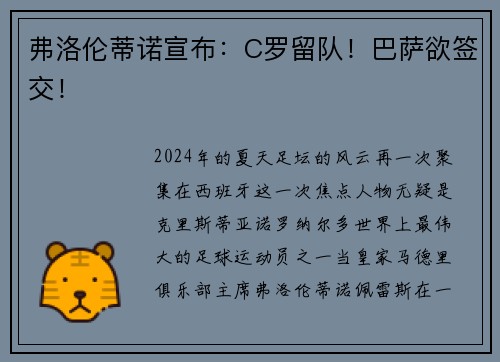 弗洛伦蒂诺宣布：C罗留队！巴萨欲签交！

2024年的夏天足坛的风云再一次聚集在西班牙这一次焦点人物无疑是克里斯蒂亚诺罗纳尔多世界上最伟大的足球运动员之一当皇家马德里俱乐部主席弗洛伦蒂诺佩雷斯在一